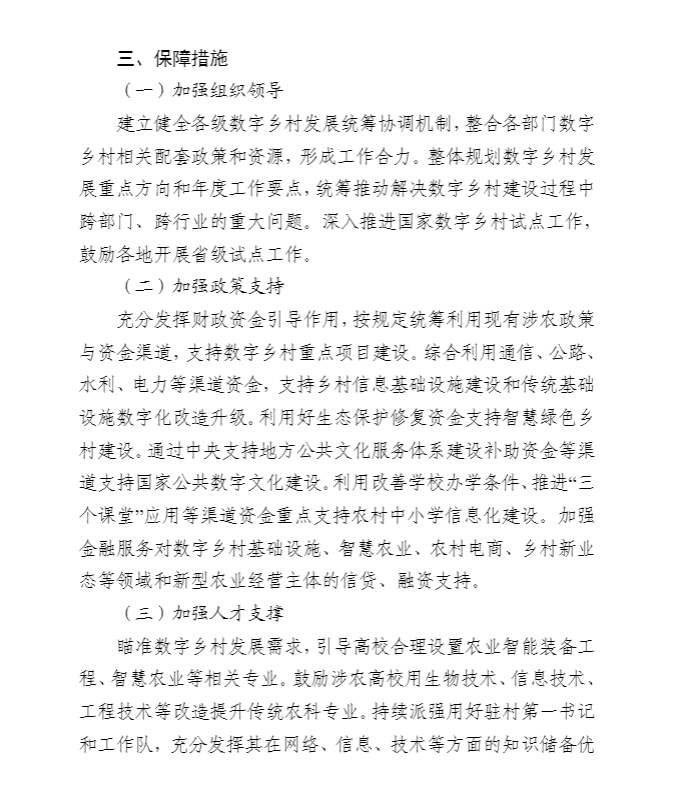 三、保障措施

（一）加强组织领导

建立健全各级数字乡村发展统筹协调机制，整合各部门数字乡村相关配套政策和资源，形成工作合力。整体规划数字乡村发展重点方向和年度工作要点，统筹推动解决数字乡村建设过程中跨部门、跨行业的重大问题。深入推进国家数字乡村试点工作，鼓励各地开展省级试点工作。

（二）加强政策支持

充分发挥财政资金引导作用，按规定统筹利用现有涉农政策与资金渠道，支持数字乡村重点项目建设。综合利用通信、公路、水利、电力等渠道资金，支持乡村信息基础设施建设和传统基础设施数字化改造升级。利用好生态保护修复资金支持智慧绿色乡村建设。通过中央支持地方公共文化服务体系建设补助资金等渠道支持国家公共数字文化建设。利用改善学校办学条件、推进“三个课堂”应用等渠道资金重点支持农村中小学信息化建设。加强金融服务对数字乡村基础设施、智慧农业、农村电商、乡村新业态等领域和新型农业经营主体的信贷、融资支持。

（三）加强人才支撑

瞄准数字乡村发展需求，引导高校合理设置农业智能装备工程、智慧农业等相关专业。鼓励涉农高校用生物技术、信息技术、工程技术等改造提升传统农科专业。持续派强用好驻村第一书记和工作队，充分发挥其在网络、信息、技术等方面的知识储备优